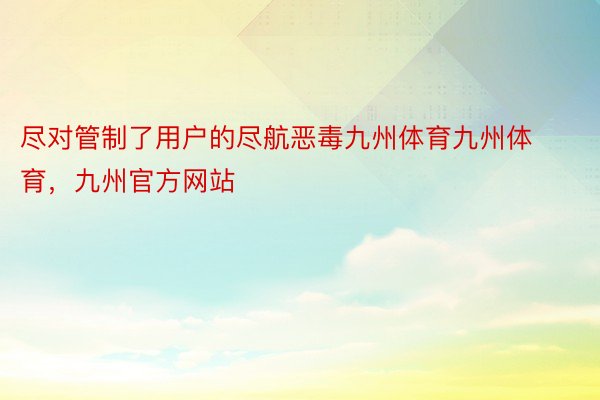 尽对管制了用户的尽航恶毒九州体育九州体育，九州官方网站